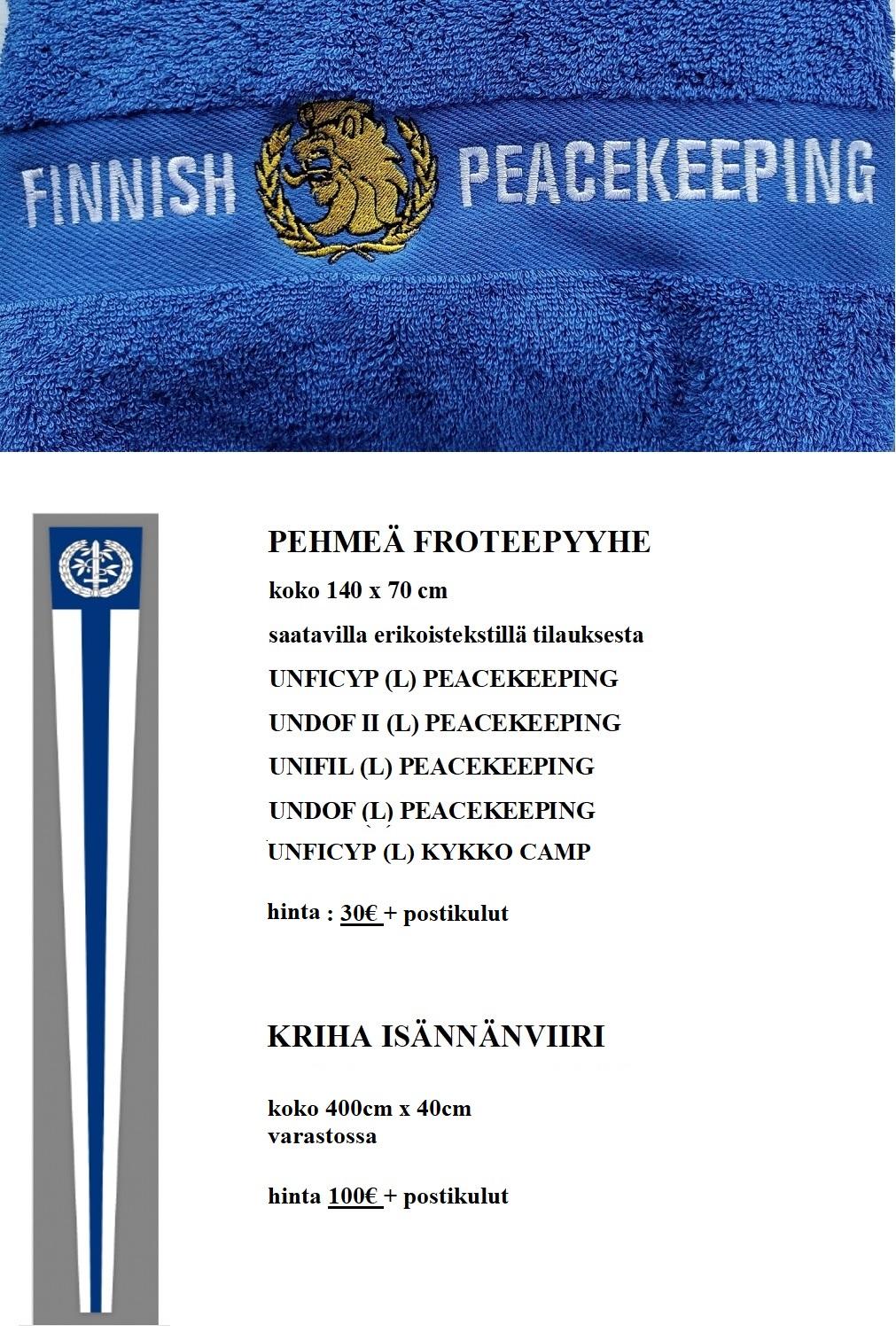 FINNISH PEACEKEEPING

PEHMEÄ FROTEEPYYHE

koko 140 x 70 cm

saatavilla erikoistekstillä tilauksesta

UNFICYP (L) PEACEKEEPING

UNDOF II (L) PEACEKEEPING

UNIFIL (L) PEACEKEEPING

UNDOF (L) PEACEKEEPING

UNFICYP (L) KYKKO CAMP

hinta : 30€ + postikulut

KRIHA ISÄNNÄNVIIRI

koko 400cm x 40cm
varastossa

hinta 100€ + postikulut